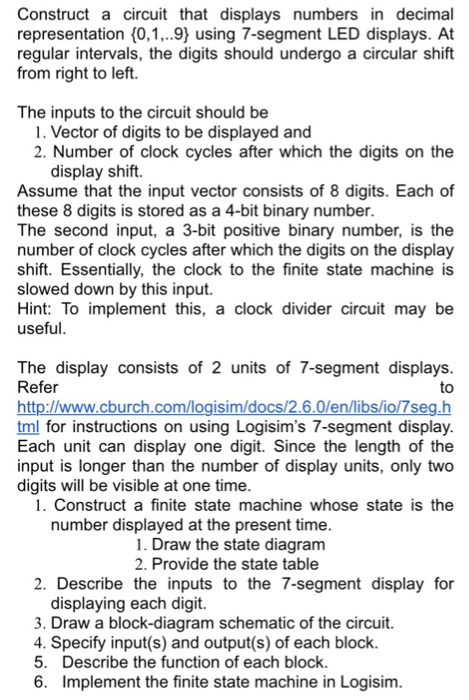 Construct a circuit that displays numbers in decimal representation {0,1,..9} using 7-segment LED displays. At regular intervals, the digits should undergo a circular shift from right to left.

The inputs to the circuit should be
1. Vector of digits to be displayed and
2. Number of clock cycles after which the digits on the display shift.
Assume that the input vector consists of 8 digits. Each of these 8 digits is stored as a 4-bit binary number.
The second input, a 3-bit positive binary number, is the number of clock cycles after which the digits on the display shift. Essentially, the clock to the finite state machine is slowed down by this input.
Hint: To implement this, a clock divider circuit may be useful.

The display consists of 2 units of 7-segment displays. Refer to http://www.cburch.com/logisim/docs/2.6.0/en/libs/io/7seg.html for instructions on using Logisim's 7-segment display. Each unit can display one digit. Since the length of the input is longer than the number of display units, only two digits will be visible at one time.
1. Construct a finite state machine whose state is the number displayed at the present time.
1. Draw the state diagram
2. Provide the state table
2. Describe the inputs to the 7-segment display for displaying each digit.
3. Draw a block-diagram schematic of the circuit.
4. Specify input(s) and output(s) of each block.
5. Describe the function of each block.
6. Implement the finite state machine in Logisim.